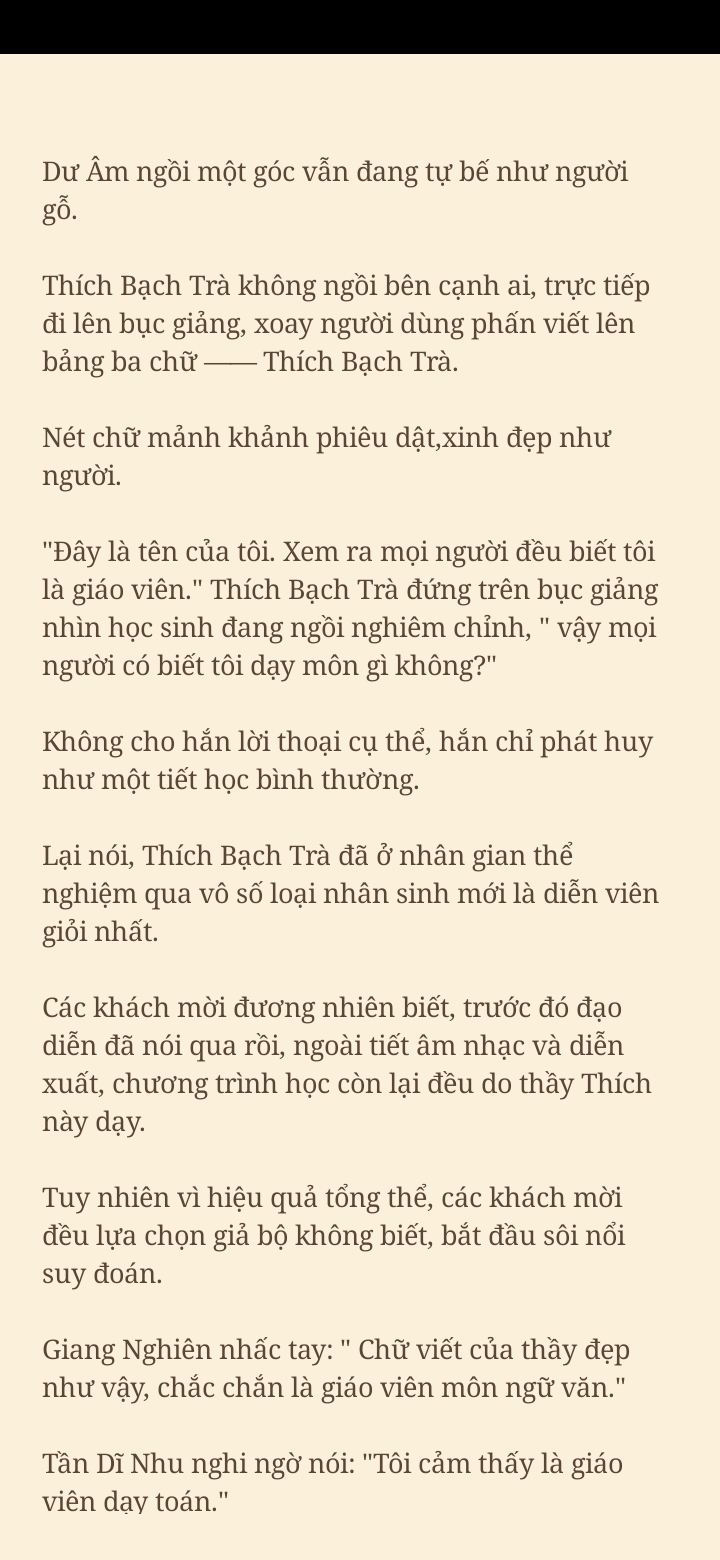 Dư Âm ngồi một góc vẫn đang tự bế như người gỗ.

Thích Bạch Trà không ngồi bên cạnh ai, trực tiếp đi lên bục giảng, xoay người dùng phấn viết lên bảng ba chữ —— Thích Bạch Trà.

Nét chữ mảnh khảnh phiêu dật,xinh đẹp như người.

"Đây là tên của tôi. Xem ra mọi người đều biết tôi là giáo viên." Thích Bạch Trà đứng trên bục giảng nhìn học sinh đang ngồi nghiêm chỉnh, " vậy mọi người có biết tôi dạy môn gì không?"

Không cho hắn lời thoại cụ thể, hắn chỉ phát huy như một tiết học bình thường.

Lại nói, Thích Bạch Trà đã ở nhân gian thể nghiệm qua vô số loại nhân sinh mới là diễn viên giỏi nhất.

Các khách mời đương nhiên biết, trước đó đạo diễn đã nói qua rồi, ngoài tiết âm nhạc và diễn xuất, chương trình học còn lại đều do thầy Thích này dạy.

Tuy nhiên vì hiệu quả tổng thể, các khách mời đều lựa chọn giả bộ không biết, bắt đầu sôi nổi suy đoán.

Giang Nghiên nhấc tay: " Chữ viết của thầy đẹp như vậy, chắc chắn là giáo viên môn ngữ văn."

Tần Dĩ Nhu nghi ngờ nói: "Tôi cảm thấy là giáo viên dạy toán."